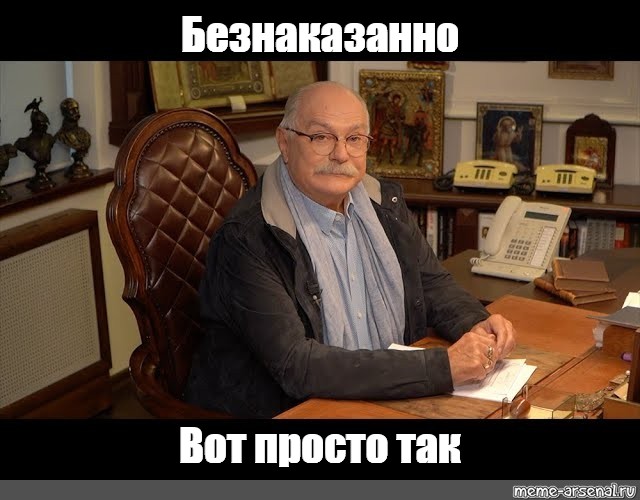 Безнаказанно

Вот просто так

meme-arsenal.ru